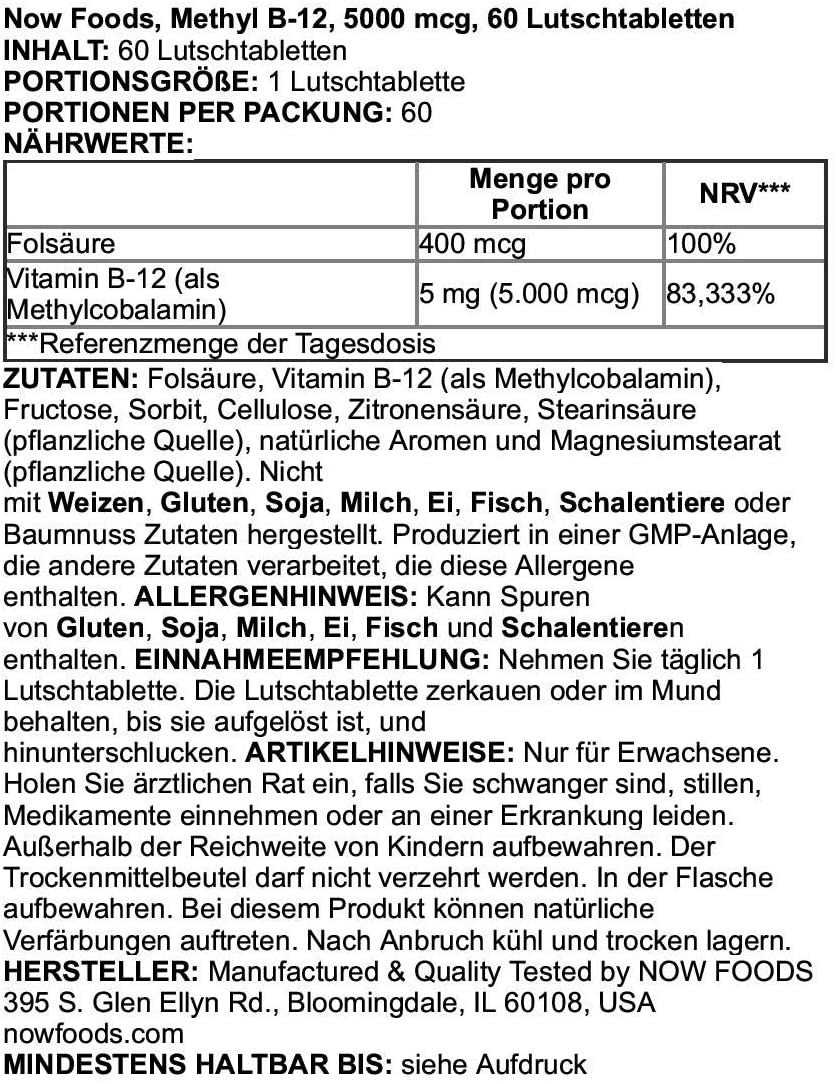 Now Foods, Methyl B-12, 5000 mcg, 60 Lutschtabletten
INHALT: 60 Lutschtabletten
PORTIONSGRÖßE: 1 Lutschtablette
PORTIONEN PER PACKUNG: 60
NÄHRWERTE:

| | Menge pro Portion | NRV*** |
|---|---|---|
| Folsäure | 400 mcg | 100% |
| Vitamin B-12 (als Methylcobalamin) | 5 mg (5.000 mcg) | 83,333% |
| ***Referenzmenge der Tagesdosis | | |

ZUTATEN: Folsäure, Vitamin B-12 (als Methylcobalamin), Fructose, Sorbit, Cellulose, Zitronensäure, Stearinsäure (pflanzliche Quelle), natürliche Aromen und Magnesiumstearat (pflanzliche Quelle). Nicht mit Weizen, Gluten, Soja, Milch, Ei, Fisch, Schalentiere oder Baumnuss Zutaten hergestellt. Produziert in einer GMP-Anlage, die andere Zutaten verarbeitet, die diese Allergene enthalten. ALLERGENHINWEIS: Kann Spuren von Gluten, Soja, Milch, Ei, Fisch und Schalentieren enthalten. EINNAHMEEMPFEHLUNG: Nehmen Sie täglich 1 Lutschtablette. Die Lutschtablette zerkauen oder im Mund behalten, bis sie aufgelöst ist, und hinunterschlucken. ARTIKELHINWEISE: Nur für Erwachsene. Holen Sie ärztlichen Rat ein, falls Sie schwanger sind, stillen, Medikamente einnehmen oder an einer Erkrankung leiden. Außerhalb der Reichweite von Kindern aufbewahren. Der Trockenmittelbeutel darf nicht verzehrt werden. In der Flasche aufbewahren. Bei diesem Produkt können natürliche Verfärbungen auftreten. Nach Anbruch kühl und trocken lagern.
HERSTELLER: Manufactured & Quality Tested by NOW FOODS 395 S. Glen Ellyn Rd., Bloomingdale, IL 60108, USA nowfoods.com
MINDESTENS HALTBAR BIS: siehe Aufdruck